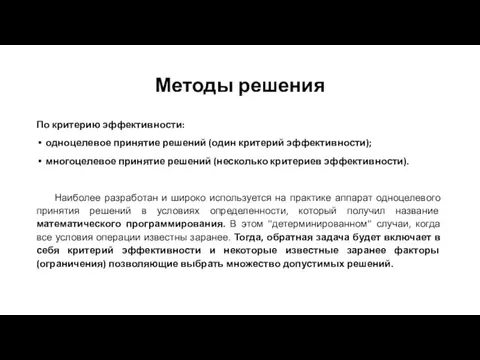 Методы решения

По критерию эффективности:

• одноцелевое принятие решений (один критерий эффективности);

• многоцелевое принятие решений (несколько критериев эффективности).

Наиболее разработан и широко используется на практике аппарат одноцелевого принятия решений в условиях определенности, который получил название математического программирования. В этом "детерминированном" случаи, когда все условия операции известны заранее. Тогда, обратная задача будет включает в себя критерий эффективности и некоторые известные заранее факторы (ограничения) позволяющие выбрать множество допустимых решений.